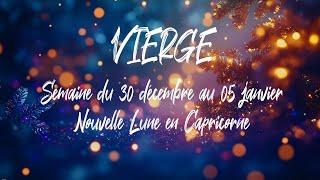 VIERGE

Semaine du 30 décembre au 05 Janvier
Nouvelle Lune en Capricorne